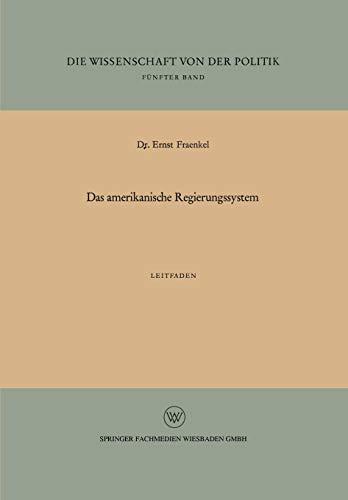 DIE WISSENSCHAFT VON DER POLITIK

FÜNFTER BAND

Dr. Ernst Fraenkel

Das amerikanische Regierungssystem

LEITFADEN

W

SPRINGER FACHMEDIEN WIESBADEN GMBH